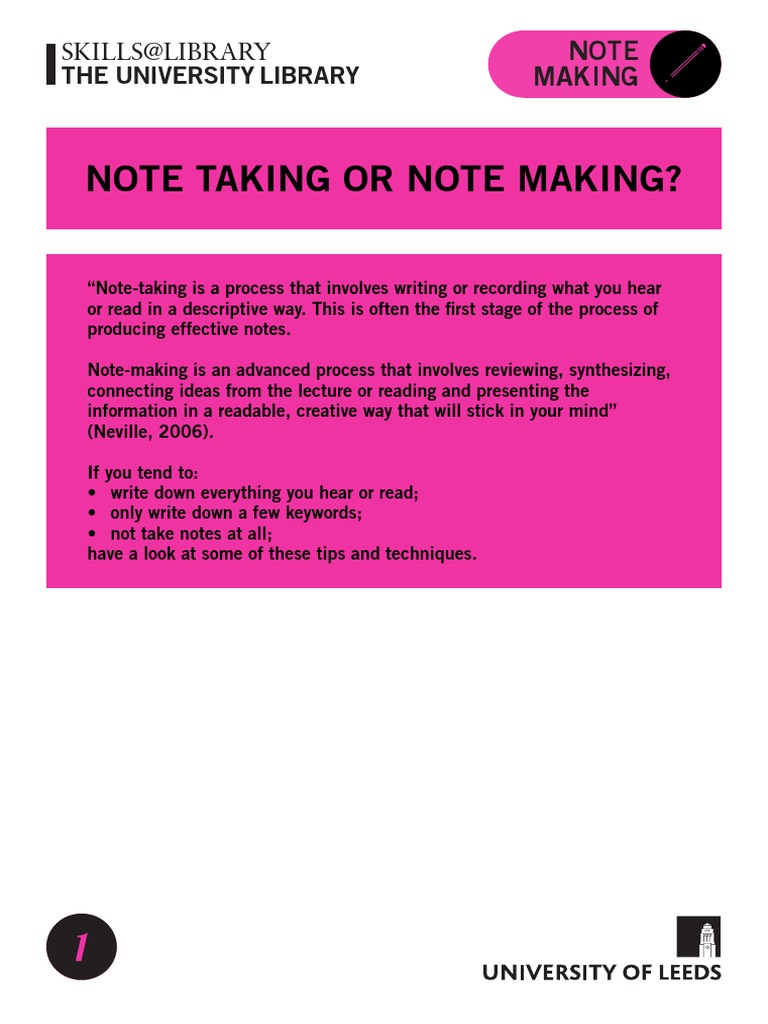 SKILLS@LIBRARY
THE UNIVERSITY LIBRARY

NOTE
MAKING

NOTE TAKING OR NOTE MAKING?

"Note-taking is a process that involves writing or recording what you hear or read in a descriptive way. This is often the first stage of the process of producing effective notes.

Note-making is an advanced process that involves reviewing, synthesizing, connecting ideas from the lecture or reading and presenting the information in a readable, creative way that will stick in your mind" (Neville, 2006).

If you tend to:
• write down everything you hear or read;
• only write down a few keywords;
• not take notes at all;
have a look at some of these tips and techniques.

1

UNIVERSITY OF LEEDS